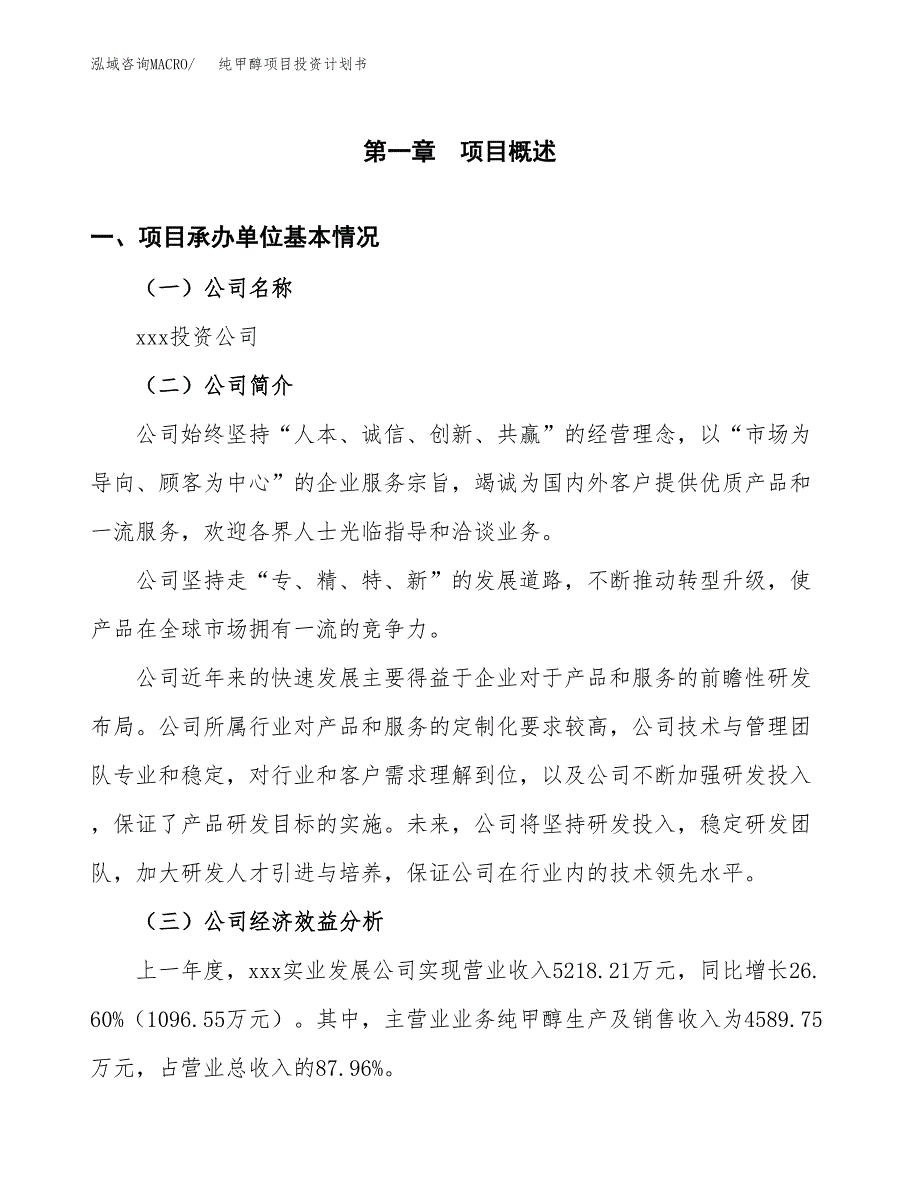 泓域咨询MACRO/　纯甲醇项目投资计划书

第一章　项目概述

一、项目承办单位基本情况

（一）公司名称

xxx投资公司

（二）公司简介

公司始终坚持“人本、诚信、创新、共赢”的经营理念，以“市场为导向、顾客为中心”的企业服务宗旨，竭诚为国内外客户提供优质产品和一流服务，欢迎各界人士光临指导和洽谈业务。

公司坚持走“专、精、特、新”的发展道路，不断推动转型升级，使产品在全球市场拥有一流的竞争力。

公司近年来的快速发展主要得益于企业对于产品和服务的前瞻性研发布局。公司所属行业对产品和服务的定制化要求较高，公司技术与管理团队专业和稳定，对行业和客户需求理解到位，以及公司不断加强研发投入，保证了产品研发目标的实施。未来，公司将坚持研发投入，稳定研发团队，加大研发人才引进与培养，保证公司在行业内的技术领先水平。

（三）公司经济效益分析

上一年度，xxx实业发展公司实现营业收入5218.21万元，同比增长26.60%（1096.55万元）。其中，主营业业务纯甲醇生产及销售收入为4589.75万元，占营业总收入的87.96%。